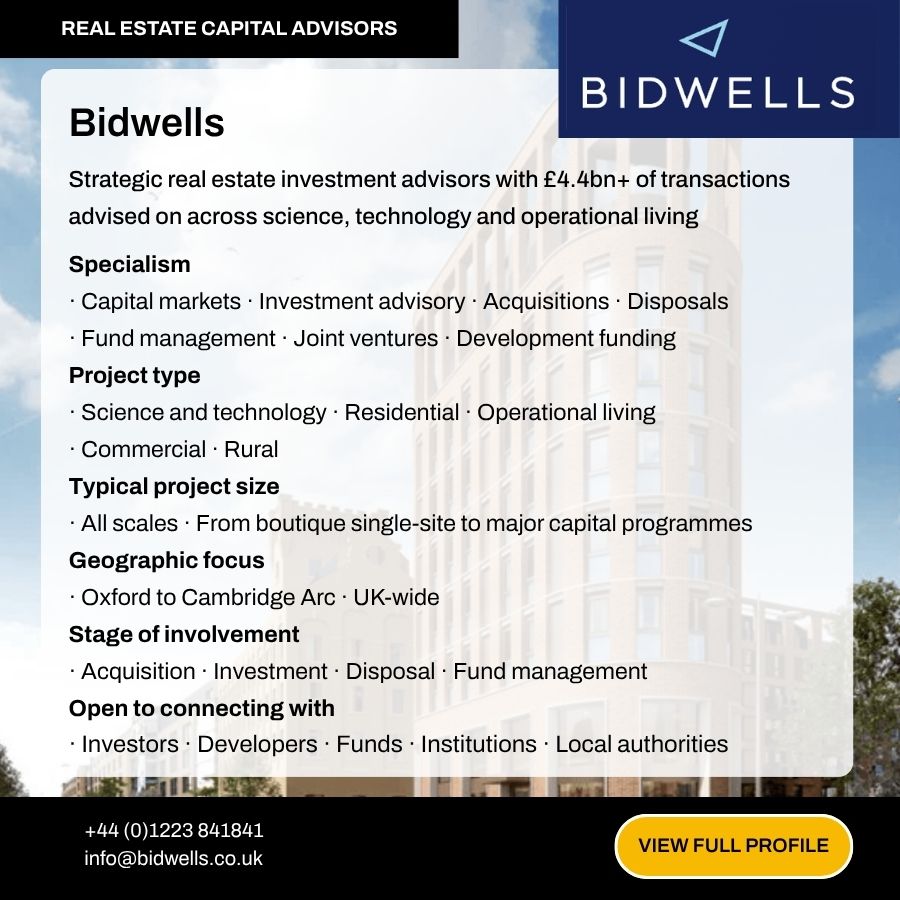 REAL ESTATE CAPITAL ADVISORS

BIDWELLS

Bidwells

Strategic real estate investment advisors with £4.4bn+ of transactions advised on across science, technology and operational living

Specialism

· Capital markets · Investment advisory · Acquisitions · Disposals · Fund management · Joint ventures · Development funding

Project type

· Science and technology · Residential · Operational living · Commercial · Rural

Typical project size

· All scales · From boutique single-site to major capital programmes

Geographic focus

· Oxford to Cambridge Arc · UK-wide

Stage of involvement

· Acquisition · Investment · Disposal · Fund management

Open to connecting with

· Investors · Developers · Funds · Institutions · Local authorities

+44 (0)1223 841841
info@bidwells.co.uk

VIEW FULL PROFILE